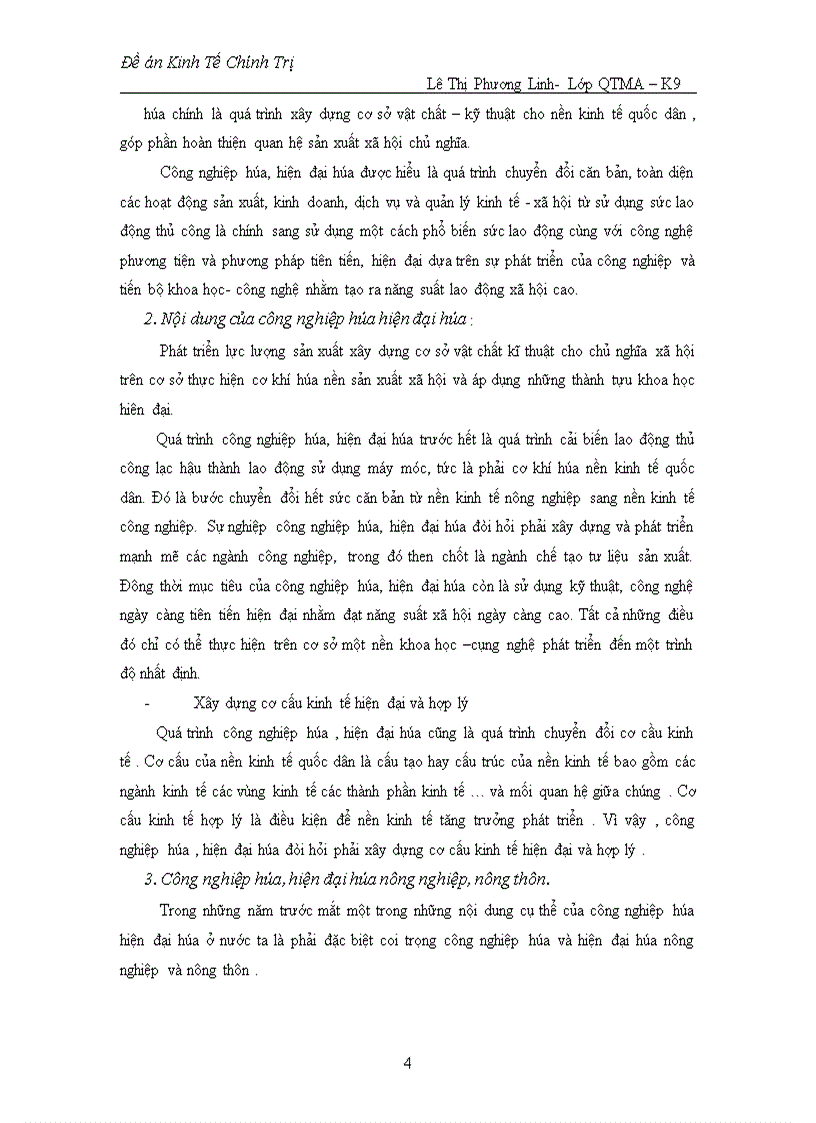 Đề án Kinh Tế Chính Trị

Lê Thị Phương Linh- Lớp QTMA – K9

húa chính là quá trình xây dựng cơ sở vật chất – kỹ thuật cho nền kinh tế quốc dân , góp phần hoàn thiện quan hệ sản xuất xã hội chủ nghĩa.

Công nghiệp húa, hiện đại húa được hiểu là quá trình chuyển đổi căn bản, toàn diện các hoạt động sản xuất, kinh doanh, dịch vụ và quản lý kinh tế - xã hội từ sử dụng sức lao động thủ công là chính sang sử dụng một cách phổ biến sức lao động cùng với công nghệ phương tiện và phương pháp tiên tiến, hiện đại dựa trên sự phát triển của công nghiệp và tiến bộ khoa học- công nghệ nhằm tạo ra năng suất lao động xã hội cao.

2. Nội dung của công nghiệp húa hiện đại húa :

Phát triển lực lượng sản xuất xây dựng cơ sở vật chất kĩ thuật cho chủ nghĩa xã hội trên cơ sở thực hiện cơ khí húa nền sản xuất xã hội và áp dụng những thành tựu khoa học hiện đại.

Quá trình công nghiệp húa, hiện đại húa trước hết là quá trình cải biến lao động thủ công lạc hậu thành lao động sử dụng máy móc, tức là phải cơ khí húa nền kinh tế quốc dân. Đó là bước chuyển đổi hết sức căn bản từ nền kinh tế nông nghiệp sang nền kinh tế công nghiệp. Sự nghiệp công nghiệp húa, hiện đại húa đòi hỏi phải xây dựng và phát triển mạnh mẽ các ngành công nghiệp, trong đó then chốt là ngành chế tạo tư liệu sản xuất. Đồng thời mục tiêu của công nghiệp húa, hiện đại húa còn là sử dụng kỹ thuật, công nghệ ngày càng tiên tiến hiện đại nhằm đạt năng suất xã hội ngày càng cao. Tất cả những điều đó chỉ có thể thực hiện trên cơ sở một nền khoa học –cụng nghệ phát triển đến một trình độ nhất định.

- Xây dựng cơ cấu kinh tế hiện đại và hợp lý

Quá trình công nghiệp húa , hiện đại húa cũng là quá trình chuyển đổi cơ cấu kinh tế . Cơ cấu của nền kinh tế quốc dân là cấu tạo hay cấu trúc của nền kinh tế bao gồm các ngành kinh tế các vùng kinh tế các thành phần kinh tế … và mối quan hệ giữa chúng . Cơ cấu kinh tế hợp lý là điều kiện để nền kinh tế tăng trưởng phát triển . Vì vậy , công nghiệp húa , hiện đại húa đòi hỏi phải xây dựng cơ cấu kinh tế hiện đại và hợp lý .

3. Công nghiệp húa, hiện đại húa nông nghiệp, nông thôn.

Trong những năm trước mắt một trong những nội dung cụ thể của công nghiệp húa hiện đại húa ở nước ta là phải đặc biệt coi trọng công nghiệp húa và hiện đại húa nông nghiệp và nông thôn .

4